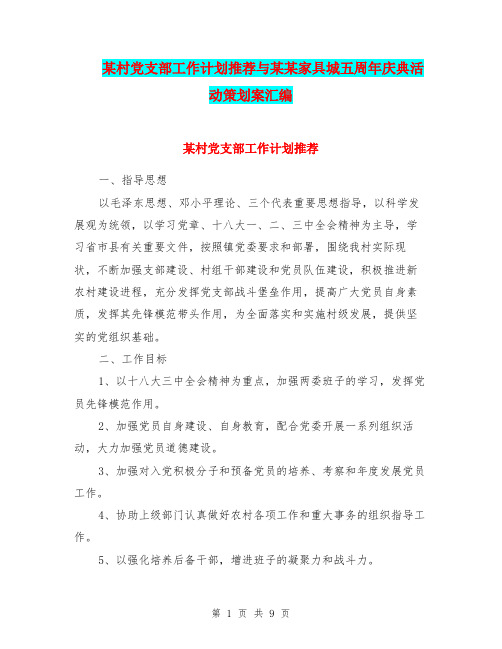 某村党支部工作计划推荐与某某家具城五周年庆典活动策划案汇编

某村党支部工作计划推荐

一、指导思想

以毛泽东思想、邓小平理论、三个代表重要思想指导，以科学发展观为统领，以学习党章、十八大一、二、三中全会精神为主导，学习省市县有关重要文件，按照镇党委要求和部署，围绕我村实际现状，不断加强支部建设、村组干部建设和党员队伍建设，积极推进新农村建设进程，充分发挥党支部战斗堡垒作用，提高广大党员自身素质，发挥其先锋模范带头作用，为全面落实和实施村级发展，提供坚实的党组织基础。

二、工作目标

1、以十八大三中全会精神为重点，加强两委班子的学习，发挥党员先锋模范作用。

2、加强党员自身建设、自身教育，配合党委开展一系列组织活动，大力加强党员道德建设。

3、加强对入党积极分子和预备党员的培养、考察和年度发展党员工作。

4、协助上级部门认真做好农村各项工作和重大事务的组织指导工作。

5、以强化培养后备干部，增进班子的凝聚力和战斗力。

第 1 页 共 9 页